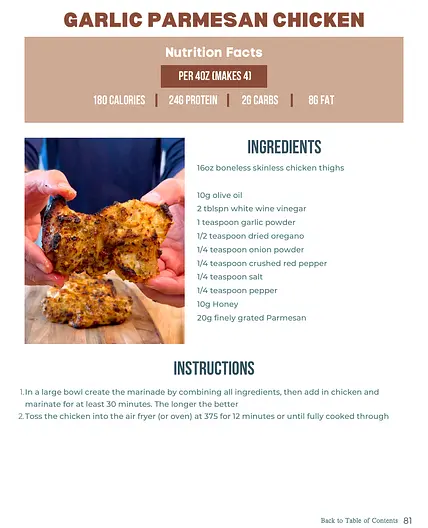 GARLIC PARMESAN CHICKEN

Nutrition Facts

PER 4OZ (MAKES 4)

180 CALORIES | 24G PROTEIN | 2G CARBS | 8G FAT

INGREDIENTS

16oz boneless skinless chicken thighs

10g olive oil
2 tblspn white wine vinegar
1 teaspoon garlic powder
1/2 teaspoon dried oregano
1/4 teaspoon onion powder
1/4 teaspoon crushed red pepper
1/4 teaspoon salt
1/4 teaspoon pepper
10g Honey
20g finely grated Parmesan

INSTRUCTIONS

1. In a large bowl create the marinade by combining all ingredients, then add in chicken and marinate for at least 30 minutes. The longer the better
2. Toss the chicken into the air fryer (or oven) at 375 for 12 minutes or until fully cooked through

Back to Table of Contents 81